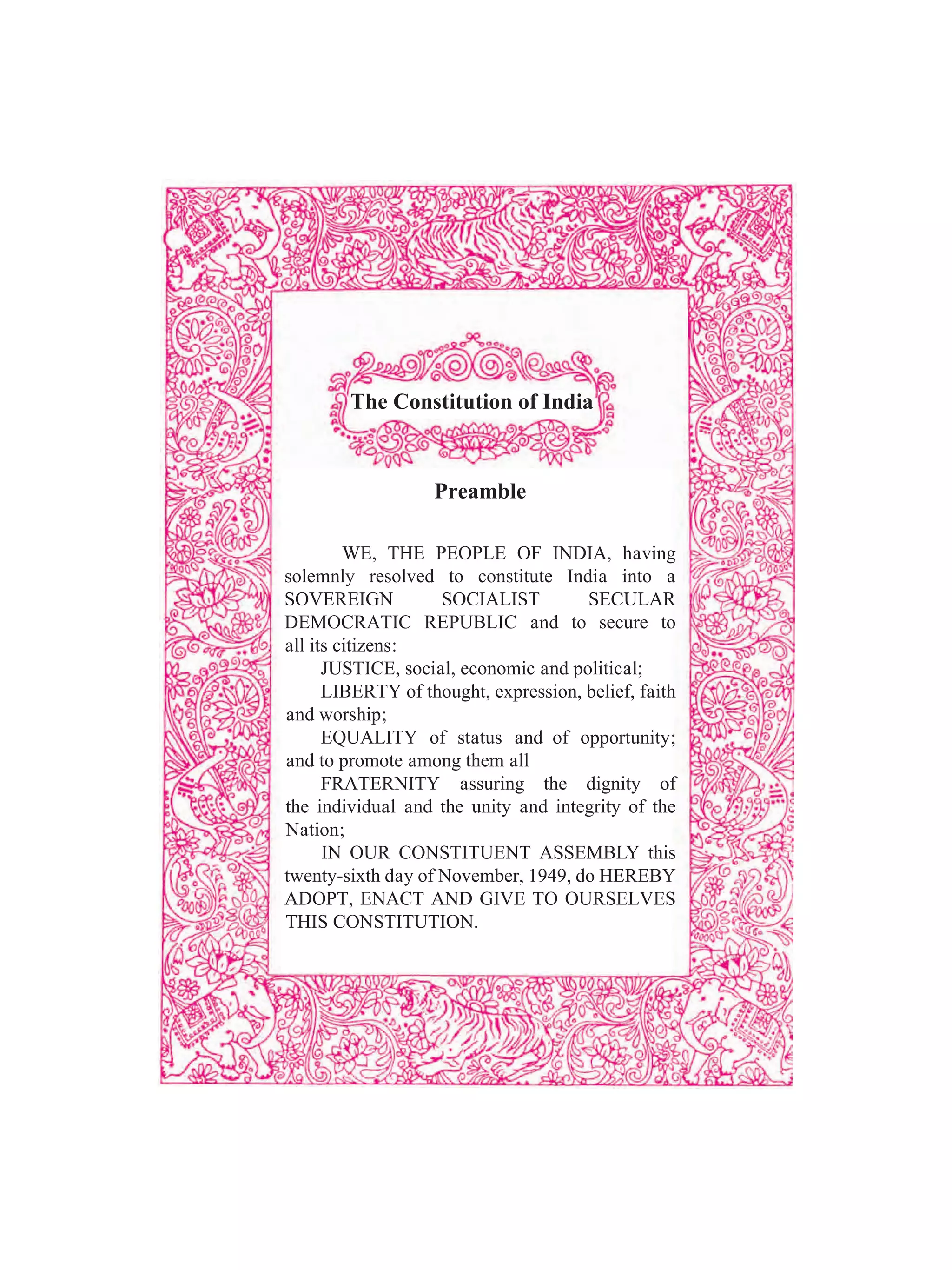 The Constitution of India

Preamble

WE, THE PEOPLE OF INDIA, having solemnly resolved to constitute India into a SOVEREIGN SOCIALIST SECULAR DEMOCRATIC REPUBLIC and to secure to all its citizens:

JUSTICE, social, economic and political;

LIBERTY of thought, expression, belief, faith and worship;

EQUALITY of status and of opportunity; and to promote among them all

FRATERNITY assuring the dignity of the individual and the unity and integrity of the Nation;

IN OUR CONSTITUENT ASSEMBLY this twenty-sixth day of November, 1949, do HEREBY ADOPT, ENACT AND GIVE TO OURSELVES THIS CONSTITUTION.